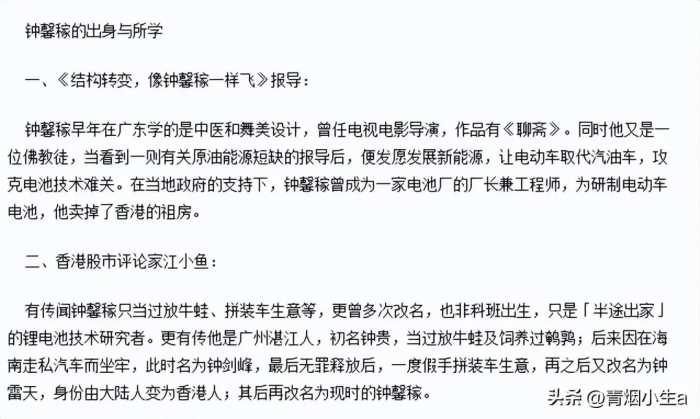 钟馨稼的出身与所学

一、《结构转变，像钟馨稼一样飞》报导：

钟馨稼早年在广东学的是中医和舞美设计，曾任电视电影导演，作品有《聊斋》。同时他又是一位佛教徒，当看到一则有关原油能源短缺的报导后，便发愿发展新能源，让电动车取代汽油车，攻克电池技术难关。在当地政府的支持下，钟馨稼曾成为一家电池厂的厂长兼工程师，为研制电动车电池，他卖掉了香港的祖房。

二、香港股市评论家江小鱼：

有传闻钟馨稼只当过放牛蛙、拼装车生意等，更曾多次改名，也非科班出生，只是「半途出家」的锂电池技术研究者。更有传他是广州湛江人，初名钟贵，当过放牛蛙及饲养过鹌鹑；后来因在海南走私汽车而坐牢，此时名为钟剑峰，最后无罪释放后，一度假手拼装车生意，再之后又改名为钟雷天，身份由大陆人变为香港人；其后再改名为现时的钟馨稼。

头条 @青烟小生a